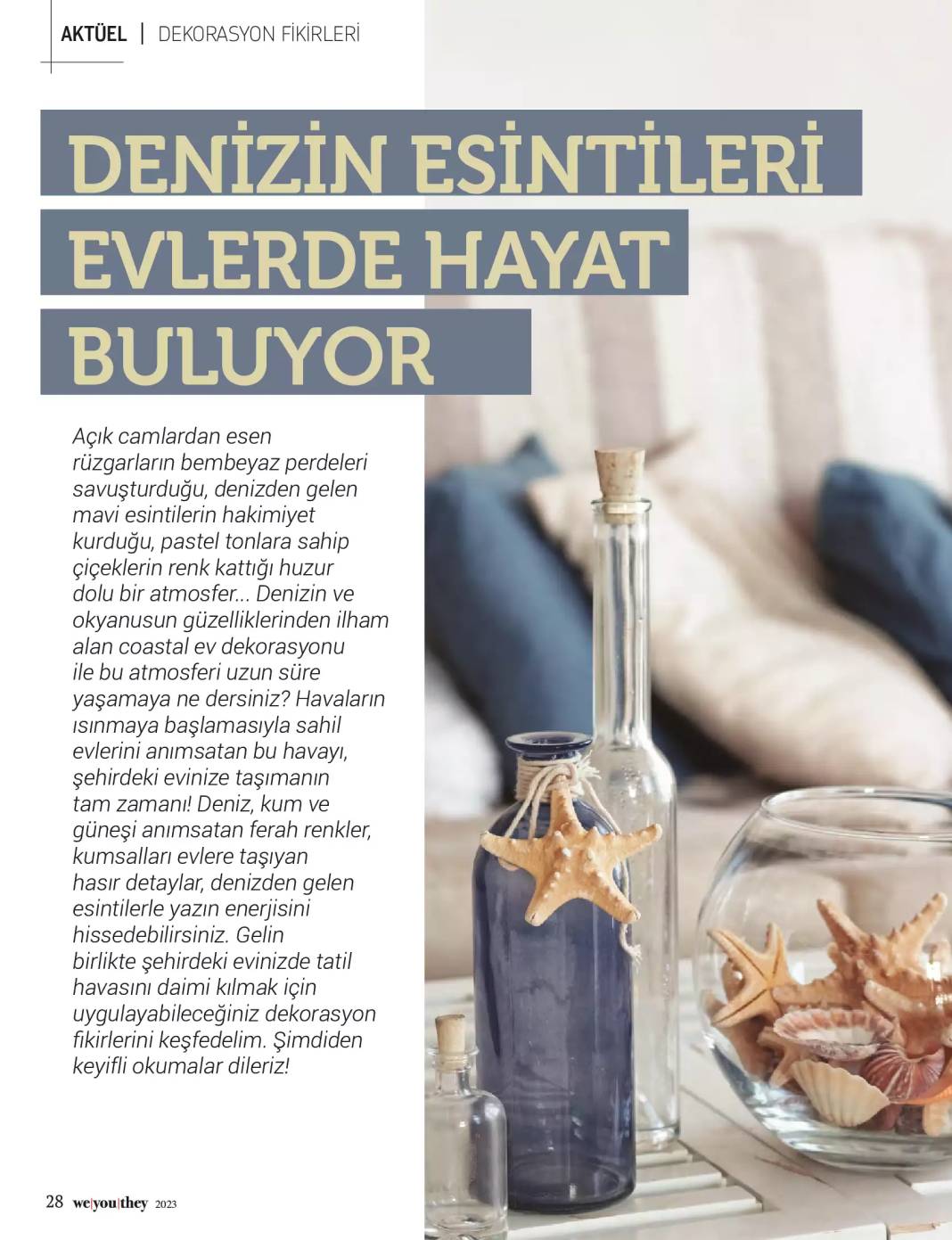 AKTÜEL | DEKORASYON FİKİRLERİ

DENİZİN ESİNTİLERİ EVLERDE HAYAT BULUYOR

Açık camlardan esen rüzgarların bembeyaz perdeleri savuşturduğu, denizden gelen mavi esintilerin hakimiyet kurduğu, pastel tonlara sahip çiçeklerin renk kattığı huzur dolu bir atmosfer... Denizin ve okyanusun güzelliklerinden ilham alan coastal ev dekorasyonu ile bu atmosferi uzun süre yaşamaya ne dersiniz? Havaların ısınmaya başlamasıyla sahil evlerini anımsatan bu havayı, şehirdeki evinize taşımanın tam zamanı! Deniz, kum ve güneşi anımsatan ferah renkler, kumsalları evlere taşıyan hasır detaylar, denizden gelen esintilerle yazın enerjisini hissedebilirsiniz. Gelin birlikte şehirdeki evinizde tatil havasını daimi kılmak için uygulayabileceğiniz dekorasyon fikirlerini keşfedelim. Şimdiden keyifli okumalar dileriz!

28 we|you|they 2023